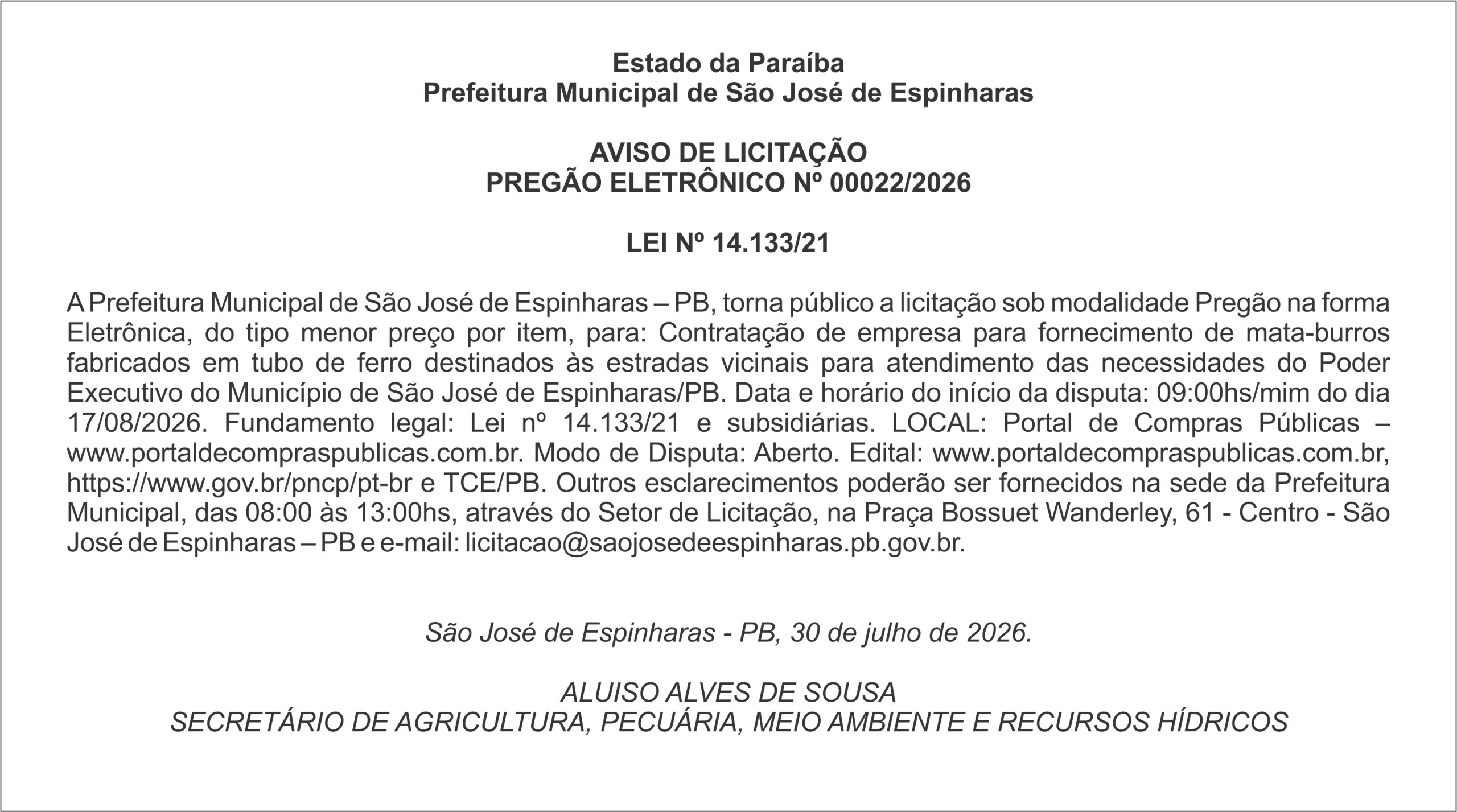 Estado da Paraíba
Prefeitura Municipal de São José de Espinharas

AVISO DE LICITAÇÃO
PREGÃO ELETRÔNICO Nº 00022/2026

LEI Nº 14.133/21

A Prefeitura Municipal de São José de Espinharas – PB, torna público a licitação sob modalidade Pregão na forma Eletrônica, do tipo menor preço por item, para: Contratação de empresa para fornecimento de mata-burros fabricados em tubo de ferro destinados às estradas vicinais para atendimento das necessidades do Poder Executivo do Município de São José de Espinharas/PB. Data e horário do início da disputa: 09:00hs/mim do dia 17/08/2026. Fundamento legal: Lei nº 14.133/21 e subsidiárias. LOCAL: Portal de Compras Públicas – www.portaldecompraspublicas.com.br. Modo de Disputa: Aberto. Edital: www.portaldecompraspublicas.com.br, https://www.gov.br/pncp/pt-br e TCE/PB. Outros esclarecimentos poderão ser fornecidos na sede da Prefeitura Municipal, das 08:00 às 13:00hs, através do Setor de Licitação, na Praça Bossuet Wanderley, 61 - Centro - São José de Espinharas – PB e e-mail: licitacao@saojosedeespinharas.pb.gov.br.

São José de Espinharas - PB, 30 de julho de 2026.

ALUISO ALVES DE SOUSA
SECRETÁRIO DE AGRICULTURA, PECUÁRIA, MEIO AMBIENTE E RECURSOS HÍDRICOS